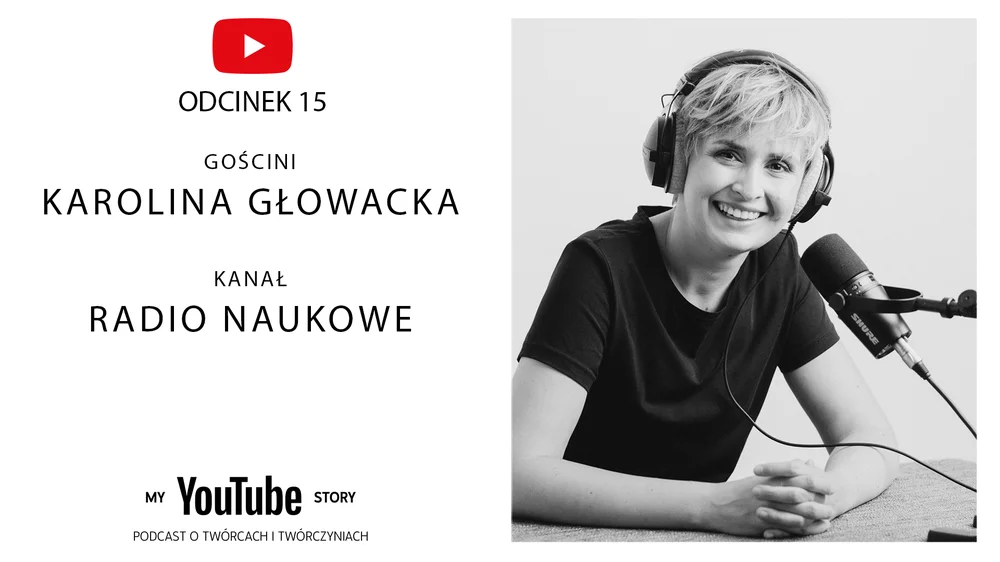 ODCINEK 15

GOŚCINI
KAROLINA GŁOWACKA

KANAŁ
RADIO NAUKOWE

MY YouTube STORY
PODCAST O TWÓRCACH I TWÓRCZYNIACH

SHURE